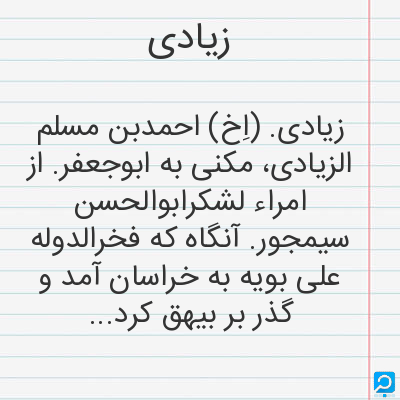 زیادی

زیادی. (اِخ) احمدبن مسلم الزیادی، مکنی به ابوجعفر. از امراء لشکرابوالحسن سیمجور. آنگاه که فخرالدوله علی بویه به خراسان آمد و گذر بر بیهق کرد...